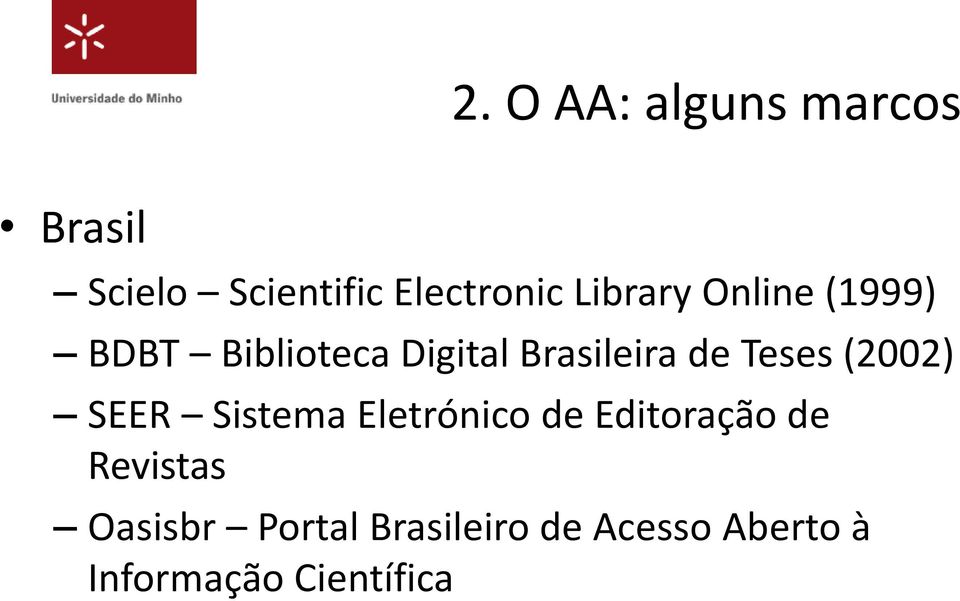 Universidade do Minho

2. O AA: alguns marcos

• Brasil
– Scielo – Scientific Electronic Library Online (1999)
– BDBT – Biblioteca Digital Brasileira de Teses (2002)
– SEER – Sistema Eletrónico de Editoração de Revistas
– Oasisbr – Portal Brasileiro de Acesso Aberto à Informação Científica